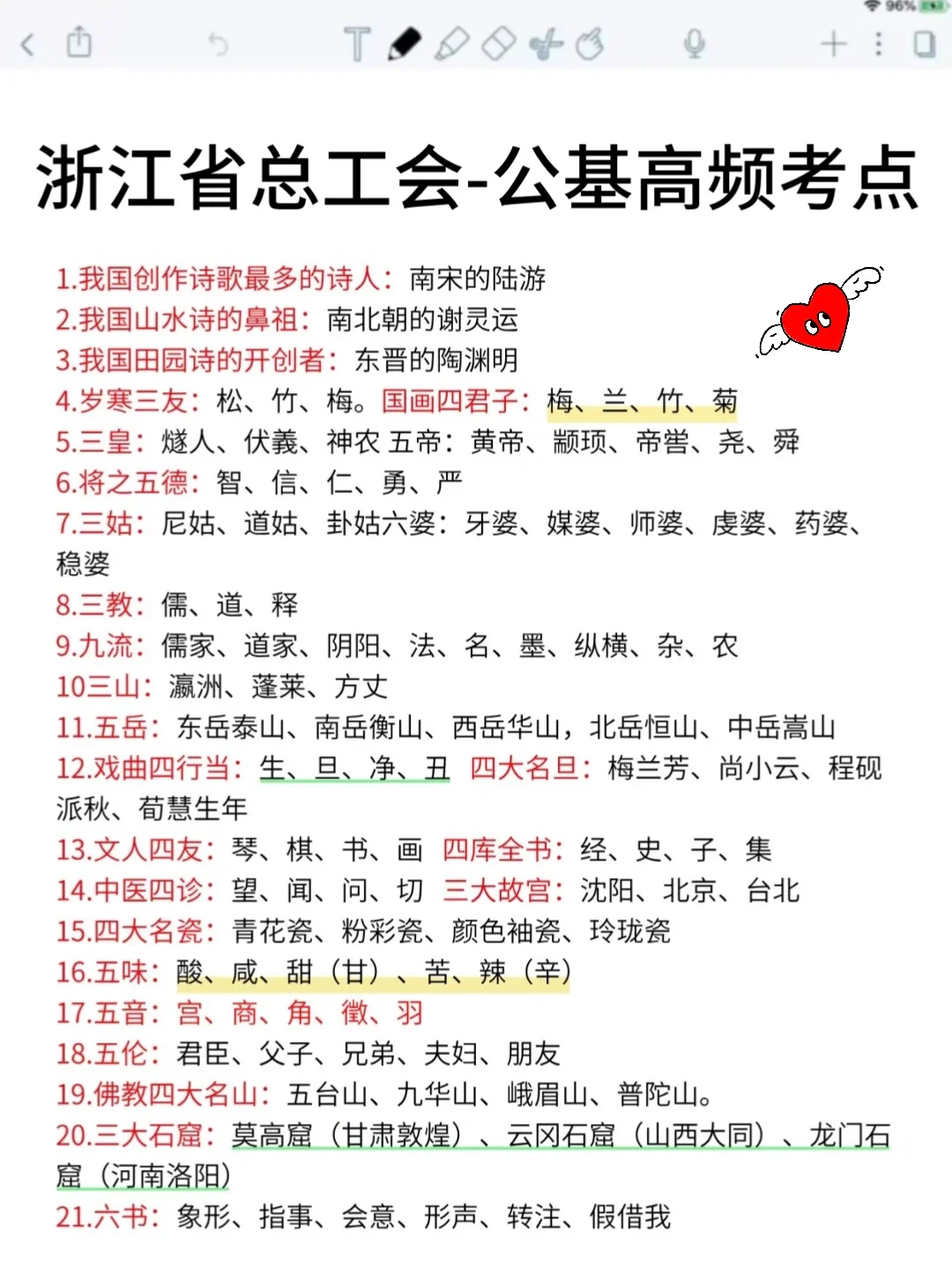 96%

浙江省总工会-公基高频考点

1.我国创作诗歌最多的诗人：南宋的陆游
2.我国山水诗的鼻祖：南北朝的谢灵运
3.我国田园诗的开创者：东晋的陶渊明
4.岁寒三友：松、竹、梅。国画四君子：梅、兰、竹、菊
5.三皇：燧人、伏羲、神农 五帝：黄帝、颛顼、帝喾、尧、舜
6.将之五德：智、信、仁、勇、严
7.三姑：尼姑、道姑、卦姑六婆：牙婆、媒婆、师婆、虔婆、药婆、稳婆
8.三教：儒、道、释
9.九流：儒家、道家、阴阳、法、名、墨、纵横、杂、农
10三山：瀛洲、蓬莱、方丈
11.五岳：东岳泰山、南岳衡山、西岳华山，北岳恒山、中岳嵩山
12.戏曲四行当：生、旦、净、丑 四大名旦：梅兰芳、尚小云、程砚派秋、荀慧生年
13.文人四友：琴、棋、书、画 四库全书：经、史、子、集
14.中医四诊：望、闻、问、切 三大故宫：沈阳、北京、台北
15.四大名瓷：青花瓷、粉彩瓷、颜色釉瓷、玲珑瓷
16.五味：酸、咸、甜（甘）、苦、辣（辛）
17.五音：宫、商、角、徵、羽
18.五伦：君臣、父子、兄弟、夫妇、朋友
19.佛教四大名山：五台山、九华山、峨眉山、普陀山。
20.三大石窟：莫高窟（甘肃敦煌）、云冈石窟（山西大同）、龙门石窟（河南洛阳）
21.六书：象形、指事、会意、形声、转注、假借我